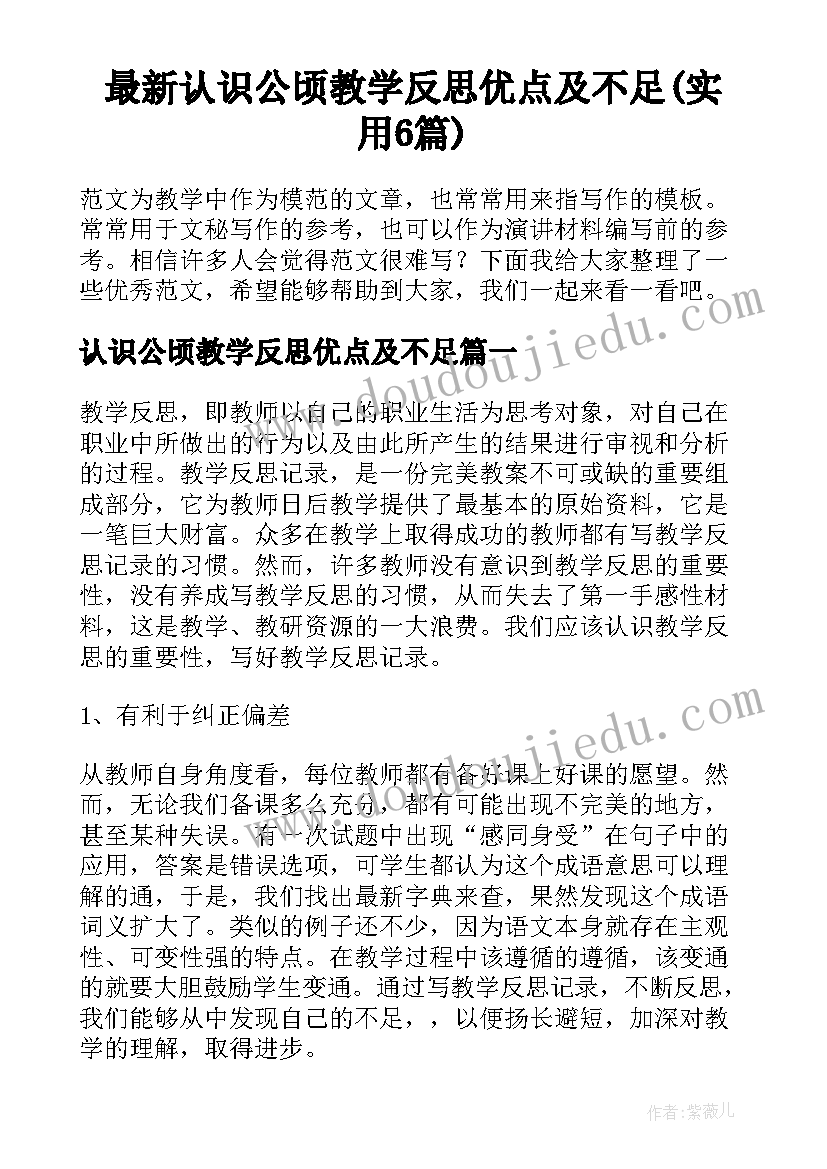 最新认识公顷教学反思优点及不足(实用6篇)

范文为教学中作为模范的文章，也常常用来指写作的模板。常常用于文秘写作的参考，也可以作为演讲材料编写前的参考。相信许多人会觉得范文很难写？下面我给大家整理了一些优秀范文，希望能够帮助到大家，我们一起来看一看吧。

www.doudoujiedu.com

认识公顷教学反思优点及不足篇一

教学反思，即教师以自己的职业生活为思考对象，对自己在职业中所做出的行为以及由此所产生的结果进行审视和分析的过程。教学反思记录，是一份完美教案不可或缺的重要组成部分，它为教师日后教学提供了最基本的原始资料，它是一笔巨大财富。众多在教学上取得成功的教师都有写教学反思记录的习惯。然而，许多教师没有意识到教学反思的重要性，没有养成写教学反思的习惯，从而失去了第一手感性材料，这是教学、教研资源的一大浪费。我们应该认识教学反思的重要性，写好教学反思记录。

1、有利于纠正偏差

www.doudoujiedu.com

从教师自身角度看，每位教师都有备好课上好课的愿望。然而，无论我们备课多么充分，都有可能出现不完美的地方，甚至某种失误。有一次试题中出现“感同身受”在句子中的应用，答案是错误选项，可学生都认为这个成语意思可以理解的通，于是，我们找出最新字典来查，果然发现这个成语词义扩大了。类似的例子还不少，因为语文本身就存在主观性、可变性强的特点。在教学过程中该遵循的遵循，该变通的就要大胆鼓励学生变通。通过写教学反思记录，不断反思，我们能够从中发现自己的不足，，以便扬长避短，加深对教学的理解，取得进步。

作者：紫薇儿